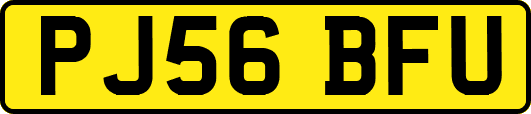 PJ56 BFU